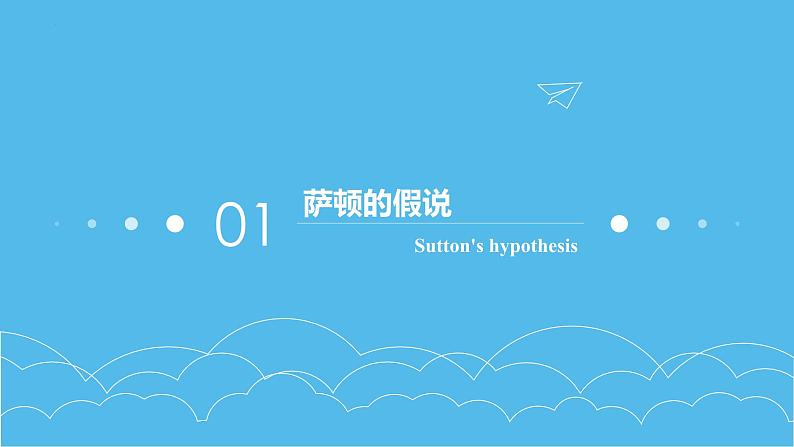 01

萨顿的假说

Sutton's hypothesis